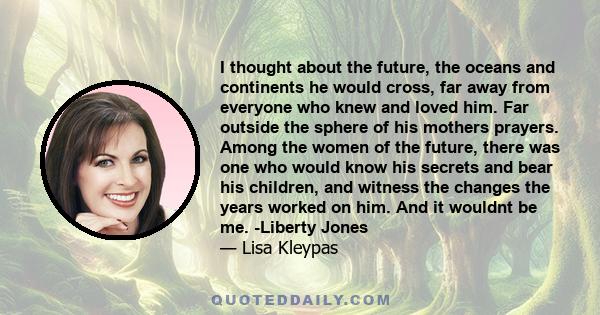 I thought about the future, the oceans and continents he would cross, far away from everyone who knew and loved him. Far outside the sphere of his mothers prayers. Among the women of the future, there was one who would know his secrets and bear his children, and witness the changes the years worked on him. And it wouldnt be me. -Liberty Jones
— Lisa Kleypas

QUOTEDDAILY.COM